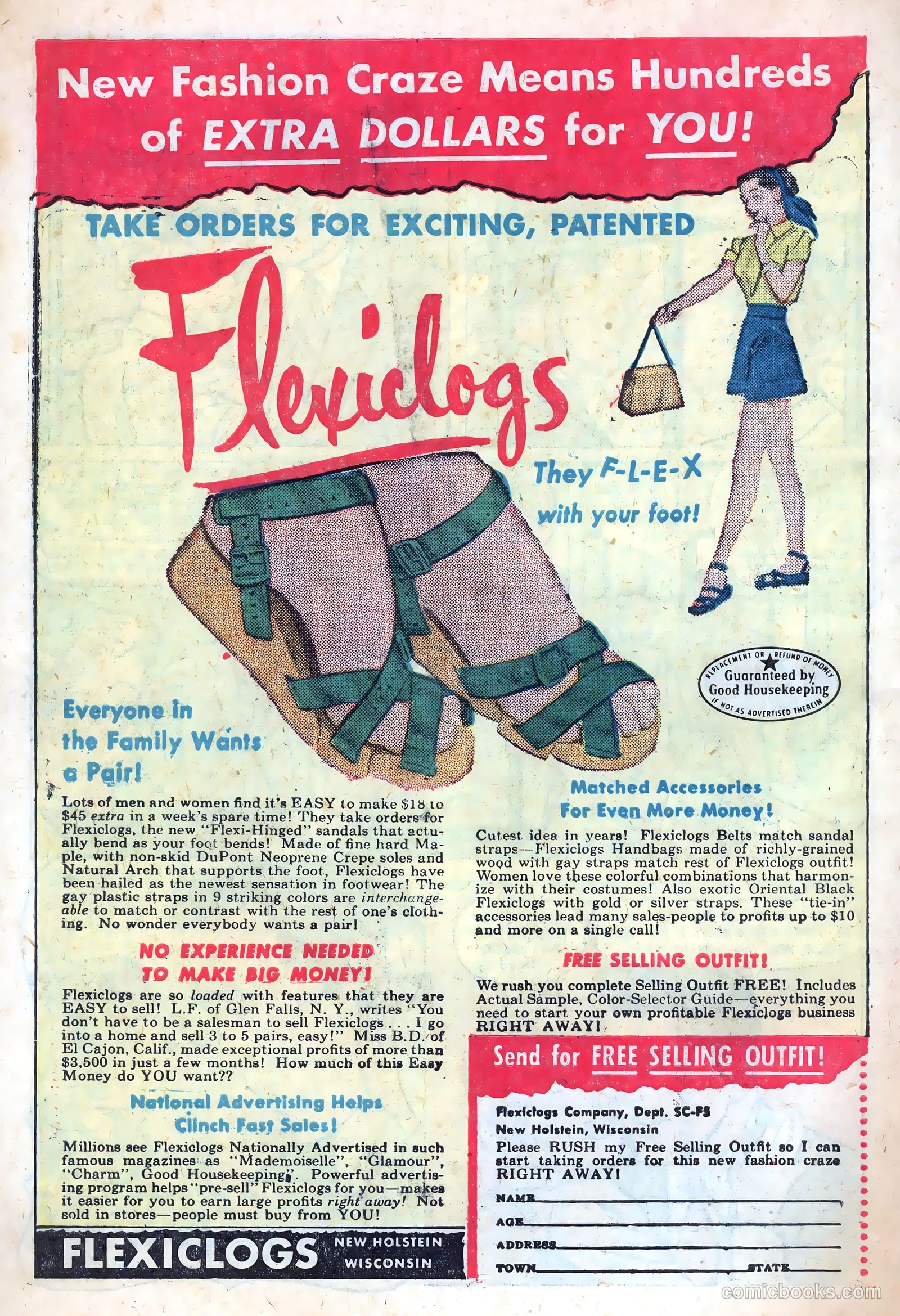 New Fashion Craze Means Hundreds of EXTRA DOLLARS for YOU!

TAKE ORDERS FOR EXCITING, PATENTED

Flexiclogs

They F-L-E-X with your foot!

REPLACEMENT OR REFUND OF MONEY Guaranteed by Good Housekeeping IF NOT AS ADVERTISED THEREIN

Everyone in the Family Wants a Pair!

Lots of men and women find it's EASY to make $18 to $45 extra in a week's spare time! They take orders for Flexiclogs, the new "Flexi-Hinged" sandals that actually bend as your foot bends! Made of fine hard Maple, with non-skid DuPont Neoprene Crepe soles and Natural Arch that supports the foot, Flexiclogs have been hailed as the newest sensation in footwear! The gay plastic straps in 9 striking colors are interchangeable to match or contrast with the rest of one's clothing. No wonder everybody wants a pair!

NO EXPERIENCE NEEDED TO MAKE BIG MONEY!

Flexiclogs are so loaded with features that they are EASY to sell! L.F. of Glen Falls, N. Y., writes "You don't have to be a salesman to sell Flexiclogs . . . I go into a home and sell 3 to 5 pairs, easy!" Miss B.D. of El Cajon, Calif., made exceptional profits of more than $3,500 in just a few months! How much of this Easy Money do YOU want??

National Advertising Helps Clinch Fast Sales!

Millions see Flexiclogs Nationally Advertised in such famous magazines as "Mademoiselle", "Glamour", "Charm", Good Housekeeping". Powerful advertising program helps "pre-sell" Flexiclogs for you—makes it easier for you to earn large profits right away! Not sold in stores—people must buy from YOU!

FLEXICLOGS NEW HOLSTEIN WISCONSIN

Matched Accessories For Even More Money!

Cutest idea in years! Flexiclogs Belts match sandal straps—Flexiclogs Handbags made of richly-grained wood with gay straps match rest of Flexiclogs outfit! Women love these colorful combinations that harmonize with their costumes! Also exotic Oriental Black Flexiclogs with gold or silver straps. These "tie-in" accessories lead many sales-people to profits up to $10 and more on a single call!

FREE SELLING OUTFIT!

We rush you complete Selling Outfit FREE! Includes Actual Sample, Color-Selector Guide—everything you need to start your own profitable Flexiclogs business RIGHT AWAY!

Send for FREE SELLING OUTFIT!

Flexiclogs Company, Dept. SC-FS
New Holstein, Wisconsin
Please RUSH my Free Selling Outfit so I can start taking orders for this new fashion craze RIGHT AWAY!

NAME
AGE
ADDRESS
TOWN STATE

comicbooks.com